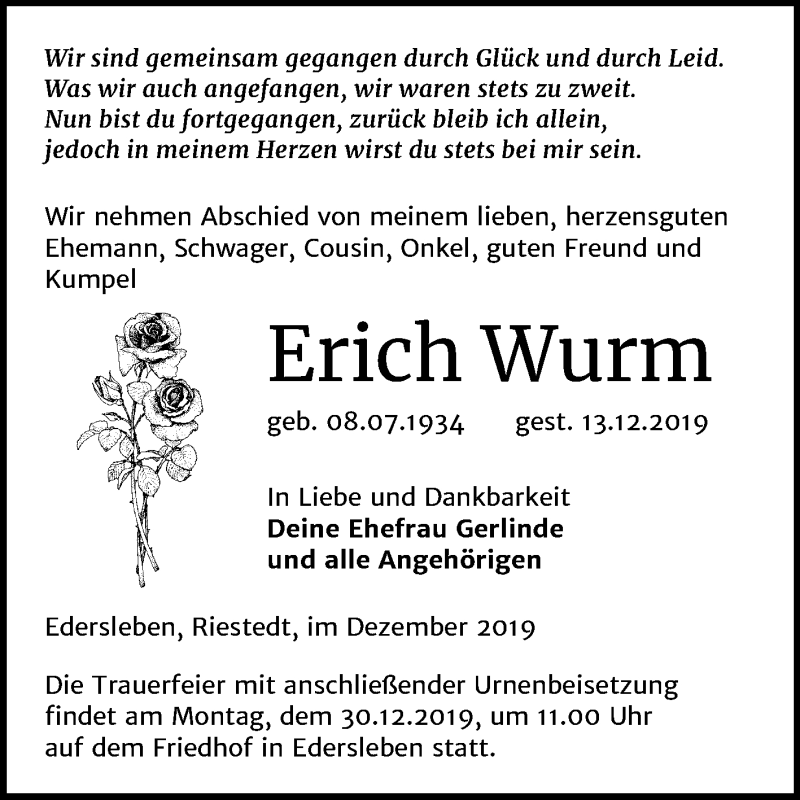 Wir sind gemeinsam gegangen durch Glück und durch Leid.
Was wir auch angefangen, wir waren stets zu zweit.
Nun bist du fortgegangen, zurück bleib ich allein,
jedoch in meinem Herzen wirst du stets bei mir sein.

Wir nehmen Abschied von meinem lieben, herzensguten Ehemann, Schwager, Cousin, Onkel, guten Freund und Kumpel

Erich Wurm

geb. 08.07.1934 gest. 13.12.2019

In Liebe und Dankbarkeit
Deine Ehefrau Gerlinde
und alle Angehörigen

Edersleben, Riestedt, im Dezember 2019

Die Trauerfeier mit anschließender Urnenbeisetzung findet am Montag, dem 30.12.2019, um 11.00 Uhr auf dem Friedhof in Edersleben statt.